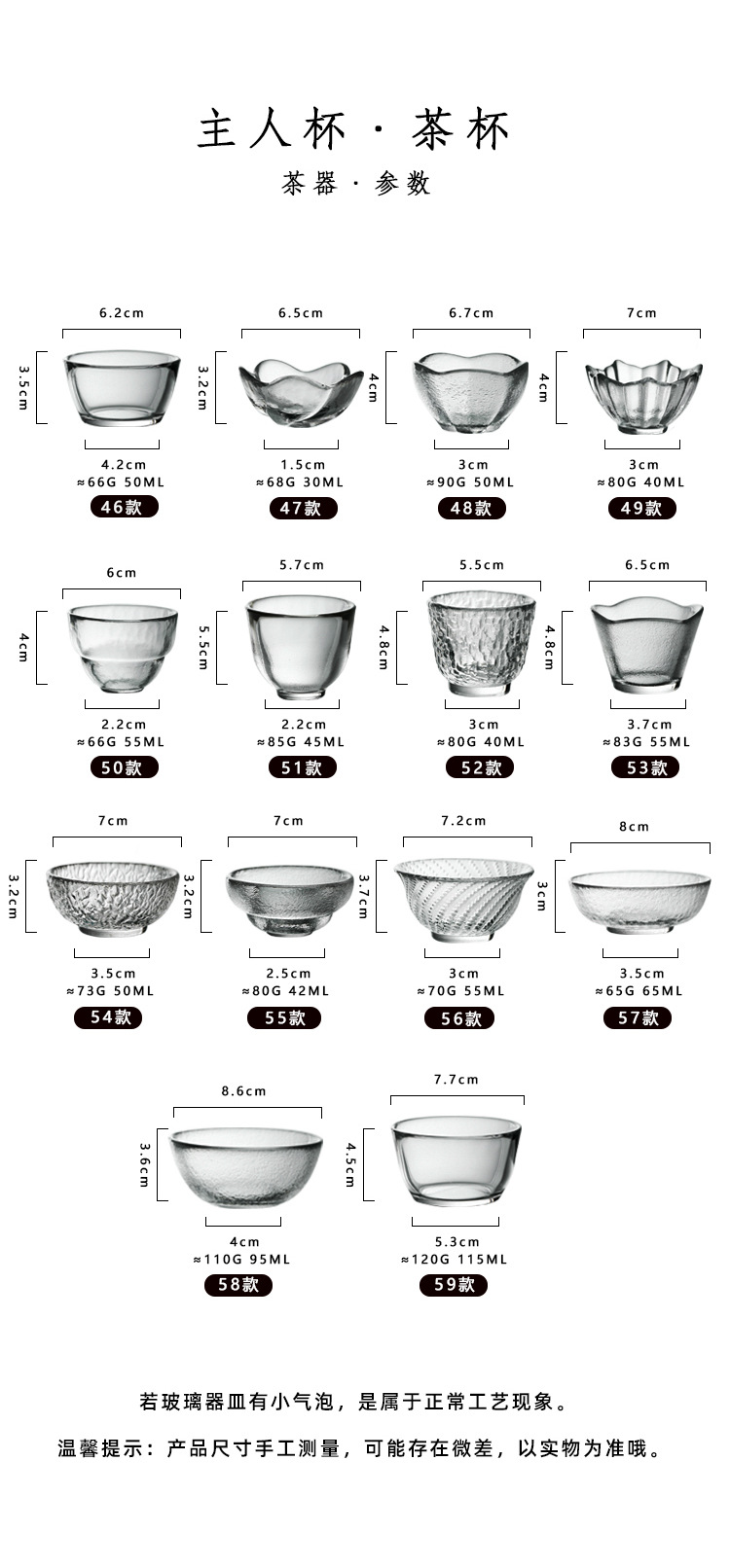 主人杯 · 茶杯

茶器 · 参数

6.2cm
3.5cm
4.2cm
≈66G 50ML
46款

6.5cm
3.2cm
1.5cm
≈68G 30ML
47款

6.7cm
4cm
3cm
≈90G 50ML
48款

7cm
4cm
3cm
≈80G 40ML
49款

6cm
4cm
2.2cm
≈66G 55ML
50款

5.7cm
5.5cm
2.2cm
≈85G 45ML
51款

5.5cm
4.8cm
3cm
≈80G 40ML
52款

6.5cm
4.8cm
3.7cm
≈83G 55ML
53款

7cm
3.2cm
3.5cm
≈73G 50ML
54款

7cm
3.2cm
2.5cm
≈80G 42ML
55款

7.2cm
3.7cm
3cm
≈70G 55ML
56款

8cm
3cm
3.5cm
≈65G 65ML
57款

8.6cm
3.6cm
4cm
≈110G 95ML
58款

7.7cm
4.5cm
5.3cm
≈120G 115ML
59款

若玻璃器皿有小气泡，是属于正常工艺现象。

温馨提示：产品尺寸手工测量，可能存在微差，以实物为准哦。